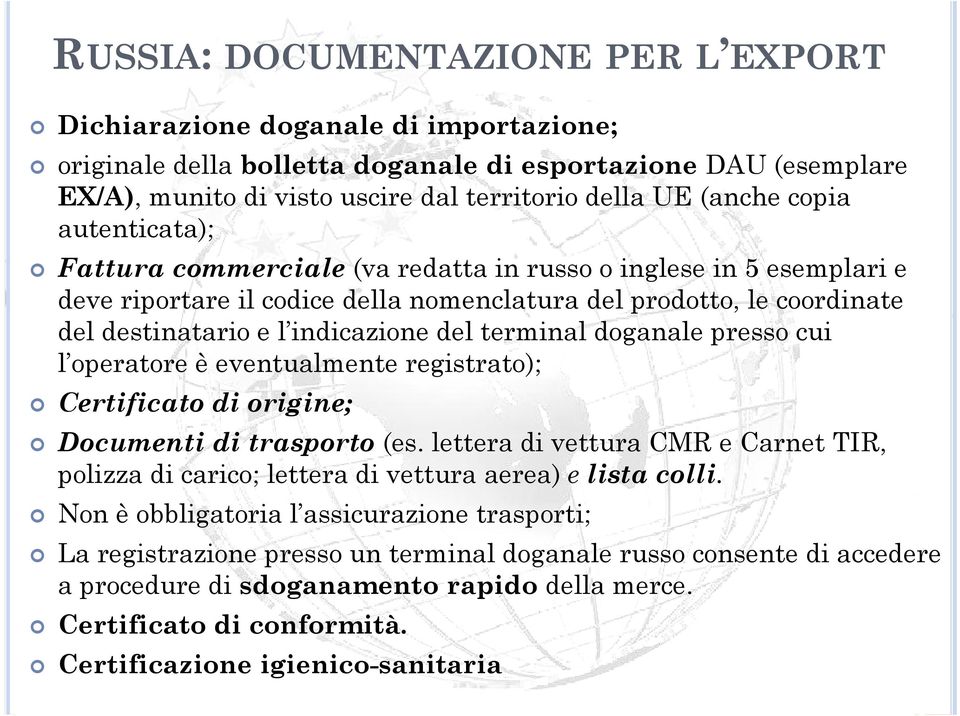 RUSSIA: DOCUMENTAZIONE PER L'EXPORT

Dichiarazione doganale di importazione;

originale della bolletta doganale di esportazione DAU (esemplare EX/A), munito di visto uscire dal territorio della UE (anche copia autenticata);

Fattura commerciale (va redatta in russo o inglese in 5 esemplari e deve riportare il codice della nomenclatura del prodotto, le coordinate del destinatario e l'indicazione del terminal doganale presso cui l'operatore è eventualmente registrato);

Certificato di origine;

Documenti di trasporto (es. lettera di vettura CMR e Carnet TIR, polizza di carico; lettera di vettura aerea) e lista colli.

Non è obbligatoria l'assicurazione trasporti;

La registrazione presso un terminal doganale russo consente di accedere a procedure di sdoganamento rapido della merce.

Certificato di conformità.

Certificazione igienico-sanitaria